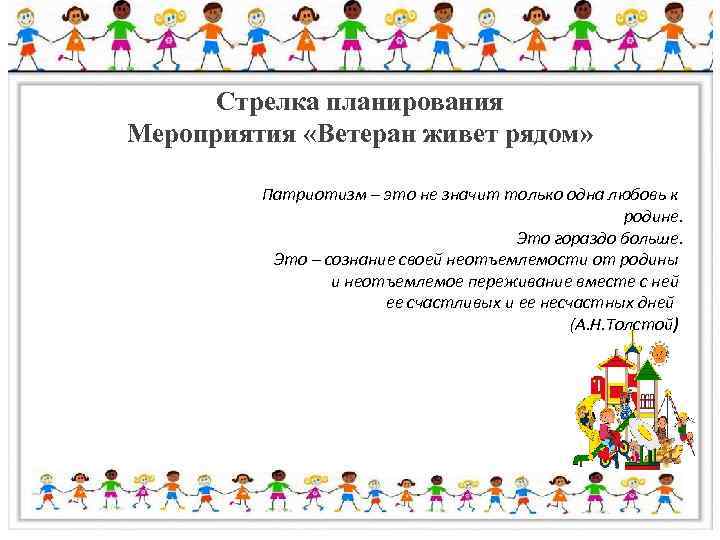 Стрелка планирования
Мероприятия «Ветеран живет рядом»

Патриотизм – это не значит только одна любовь к родине.
Это гораздо больше.
Это – сознание своей неотъемлемости от родины
и неотъемлемое переживание вместе с ней
ее счастливых и ее несчастных дней
(А.Н.Толстой)